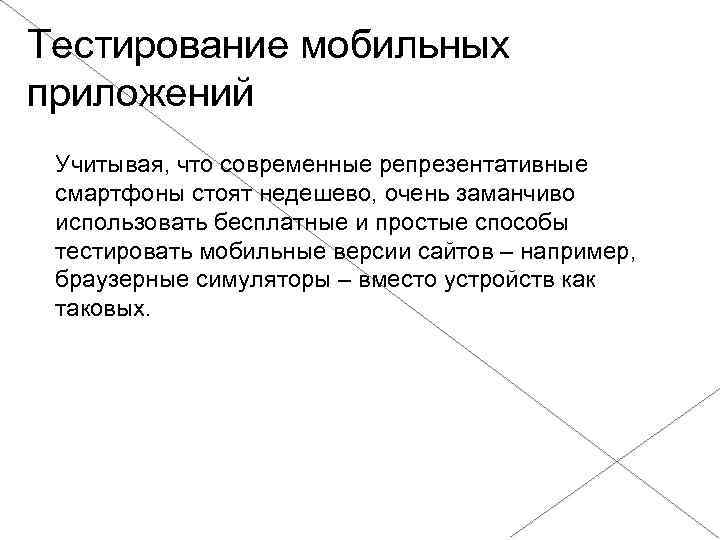 Тестирование мобильных приложений

Учитывая, что современные репрезентативные смартфоны стоят недешево, очень заманчиво использовать бесплатные и простые способы тестировать мобильные версии сайтов – например, браузерные симуляторы – вместо устройств как таковых.